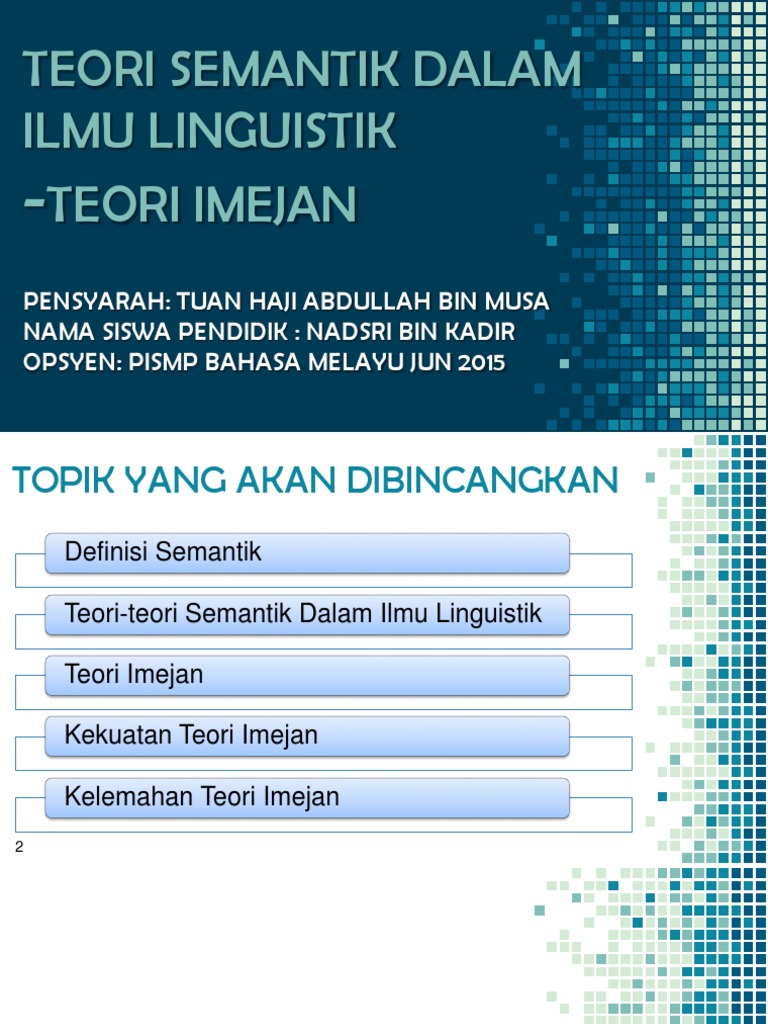 TEORI SEMANTIK DALAM ILMU LINGUISTIK -TEORI IMEJAN

PENSYARAH: TUAN HAJI ABDULLAH BIN MUSA
NAMA SISWA PENDIDIK : NADSRI BIN KADIR
OPSYEN: PISMP BAHASA MELAYU JUN 2015

TOPIK YANG AKAN DIBINCANGKAN

Definisi Semantik

Teori-teori Semantik Dalam Ilmu Linguistik

Teori Imejan

Kekuatan Teori Imejan

Kelemahan Teori Imejan

2